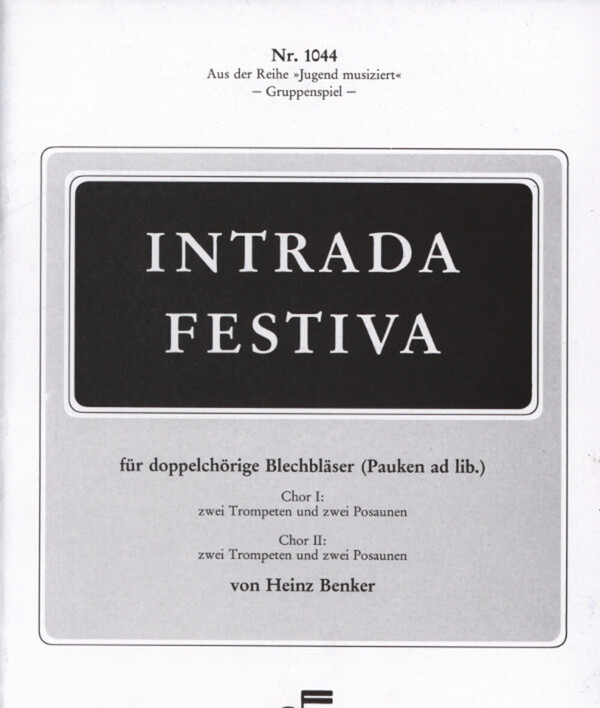 Nr. 1044
Aus der Reihe »Jugend musiziert«
– Gruppenspiel –

INTRADA
FESTIVA

für doppelchörige Blechbläser (Pauken ad lib.)

Chor I:
zwei Trompeten und zwei Posaunen

Chor II:
zwei Trompeten und zwei Posaunen

von Heinz Benker